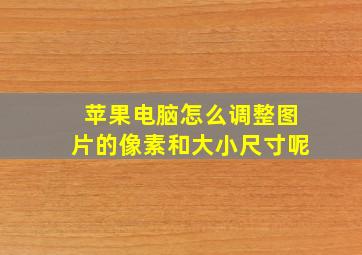 苹果电脑怎么调整图片的像素和大小尺寸呢